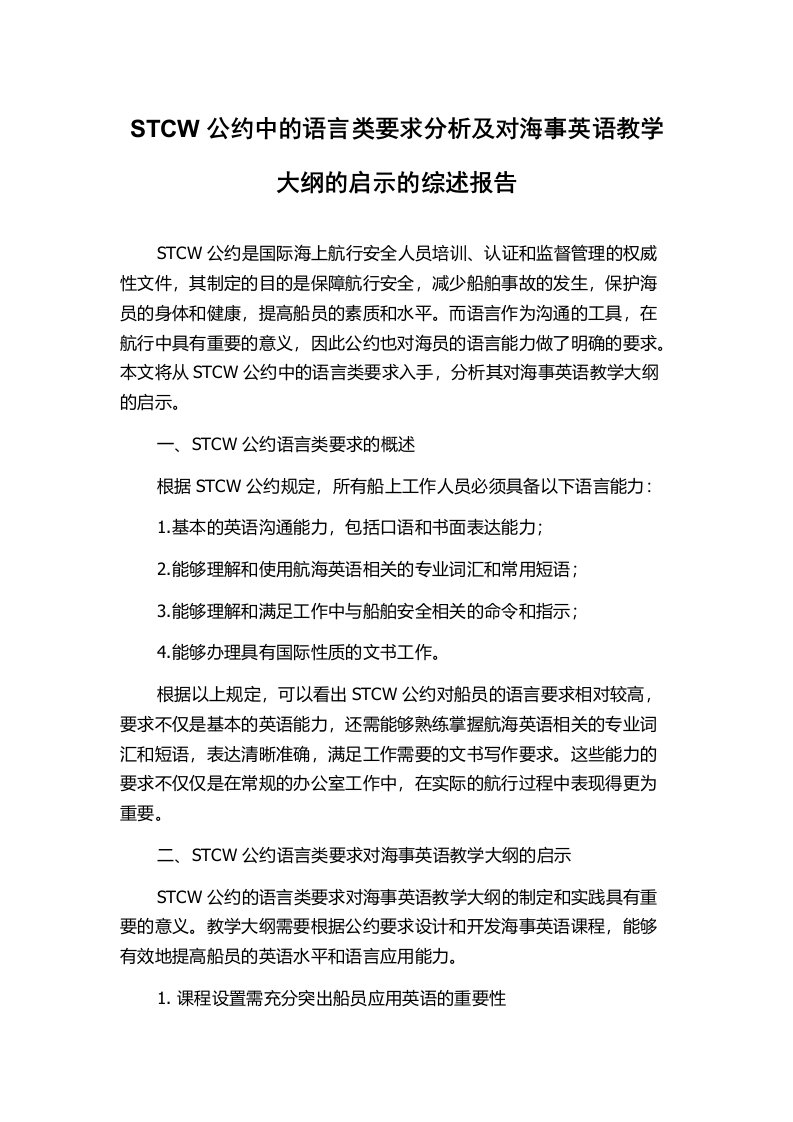 STCW 公约中的语言类要求分析及对海事英语教学大纲的启示的综述报告

STCW 公约是国际海上航行安全人员培训、认证和监督管理的权威性文件，其制定的目的是保障航行安全，减少船舶事故的发生，保护海员的身体和健康，提高船员的素质和水平。而语言作为沟通的工具，在航行中具有重要的意义，因此公约也对海员的语言能力做了明确的要求。本文将从 STCW 公约中的语言类要求入手，分析其对海事英语教学大纲的启示。

一、STCW 公约语言类要求的概述

根据 STCW 公约规定，所有船上工作人员必须具备以下语言能力：

1.基本的英语沟通能力，包括口语和书面表达能力；

2.能够理解和使用航海英语相关的专业词汇和常用短语；

3.能够理解和满足工作中与船舶安全相关的命令和指示；

4.能够办理具有国际性质的文书工作。

根据以上规定，可以看出 STCW 公约对船员的语言要求相对较高，要求不仅是基本的英语能力，还需能够熟练掌握航海英语相关的专业词汇和短语，表达清晰准确，满足工作需要的文书写作要求。这些能力的要求不仅仅是在常规的办公室工作中，在实际的航行过程中表现得更为重要。

二、STCW 公约语言类要求对海事英语教学大纲的启示

STCW 公约的语言类要求对海事英语教学大纲的制定和实践具有重要的意义。教学大纲需要根据公约要求设计和开发海事英语课程，能够有效地提高船员的英语水平和语言应用能力。

1. 课程设置需充分突出船员应用英语的重要性